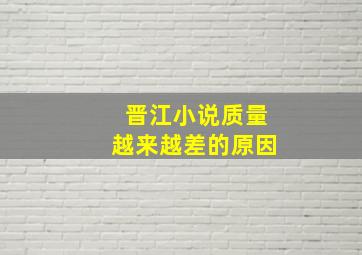 晋江小说质量
越来越差的原因